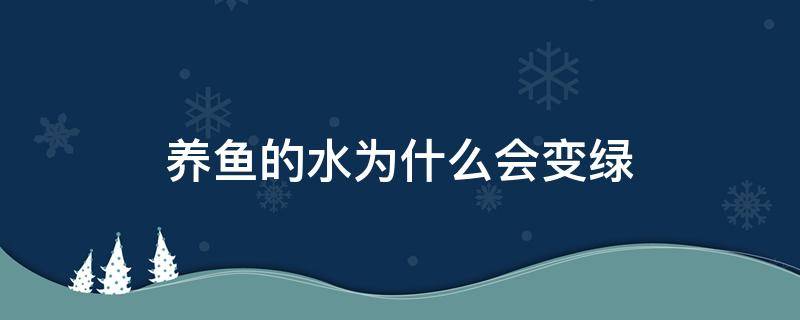 养鱼的水为什么会变绿